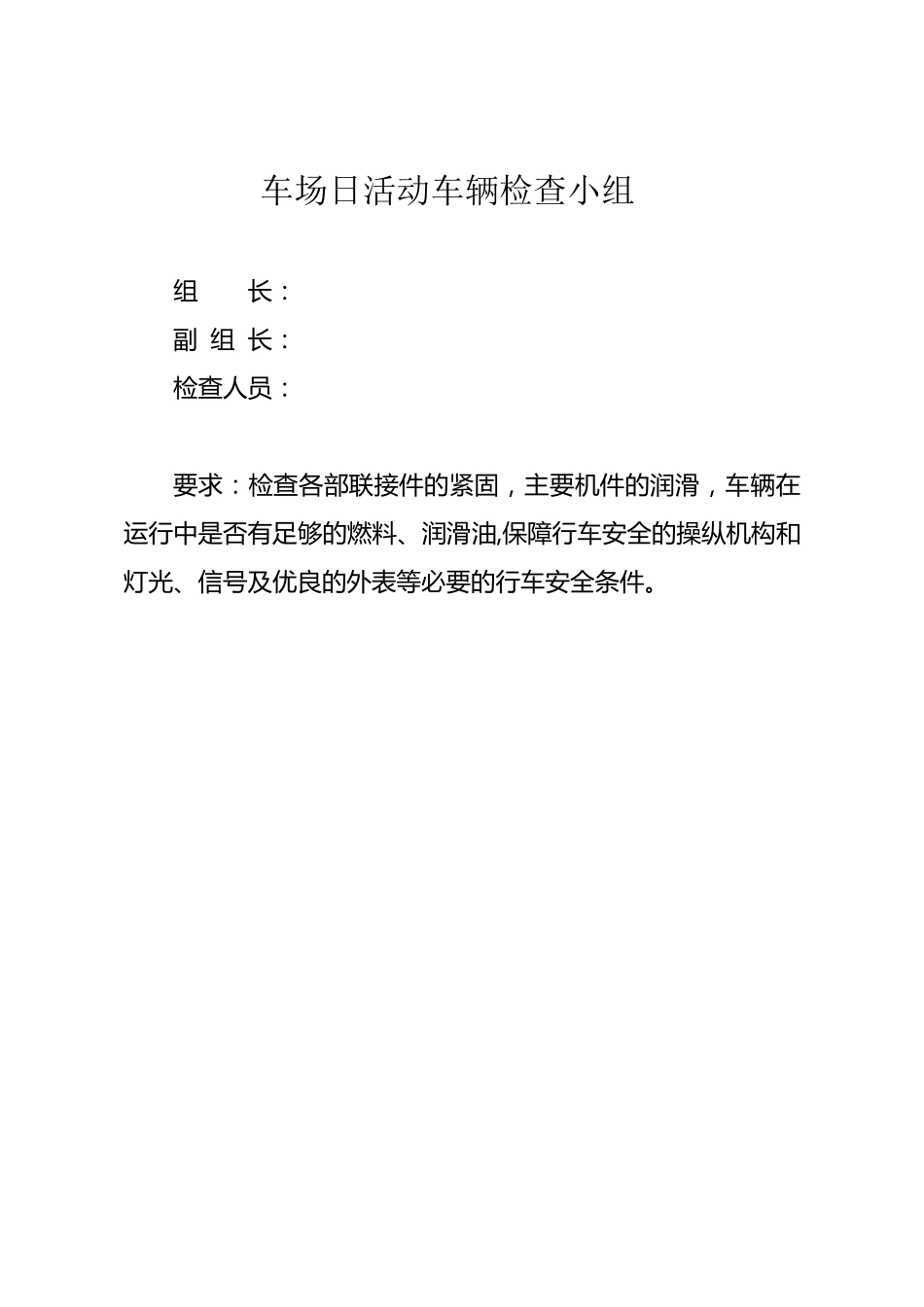 车场日活动车辆检查小组

组　　长：
副 组 长：
检查人员：

要求：检查各部联接件的紧固，主要机件的润滑，车辆在运行中是否有足够的燃料、润滑油,保障行车安全的操纵机构和灯光、信号及优良的外表等必要的行车安全条件。